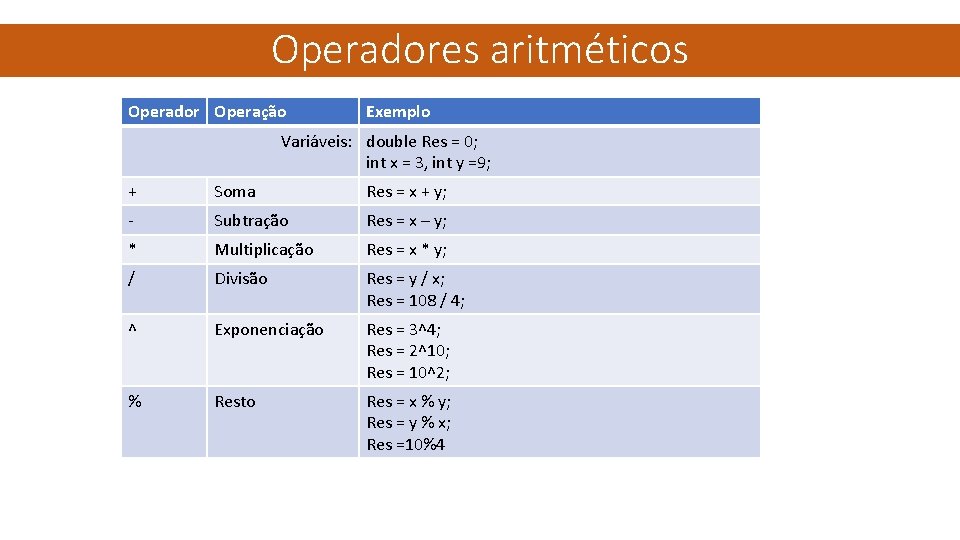 Operadores aritméticos

| Operador | Operação | Exemplo |
|---|---|---|
| | Variáveis: | double Res = 0; int x = 3, int y =9; |
| + | Soma | Res = x + y; |
| - | Subtração | Res = x – y; |
| * | Multiplicação | Res = x * y; |
| / | Divisão | Res = y / x; Res = 108 / 4; |
| ^ | Exponenciação | Res = 3^4; Res = 2^10; Res = 10^2; |
| % | Resto | Res = x % y; Res = y % x; Res =10%4 |